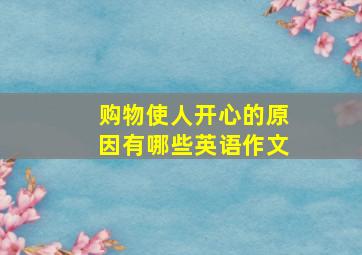 购物使人开心的原因有哪些英语作文